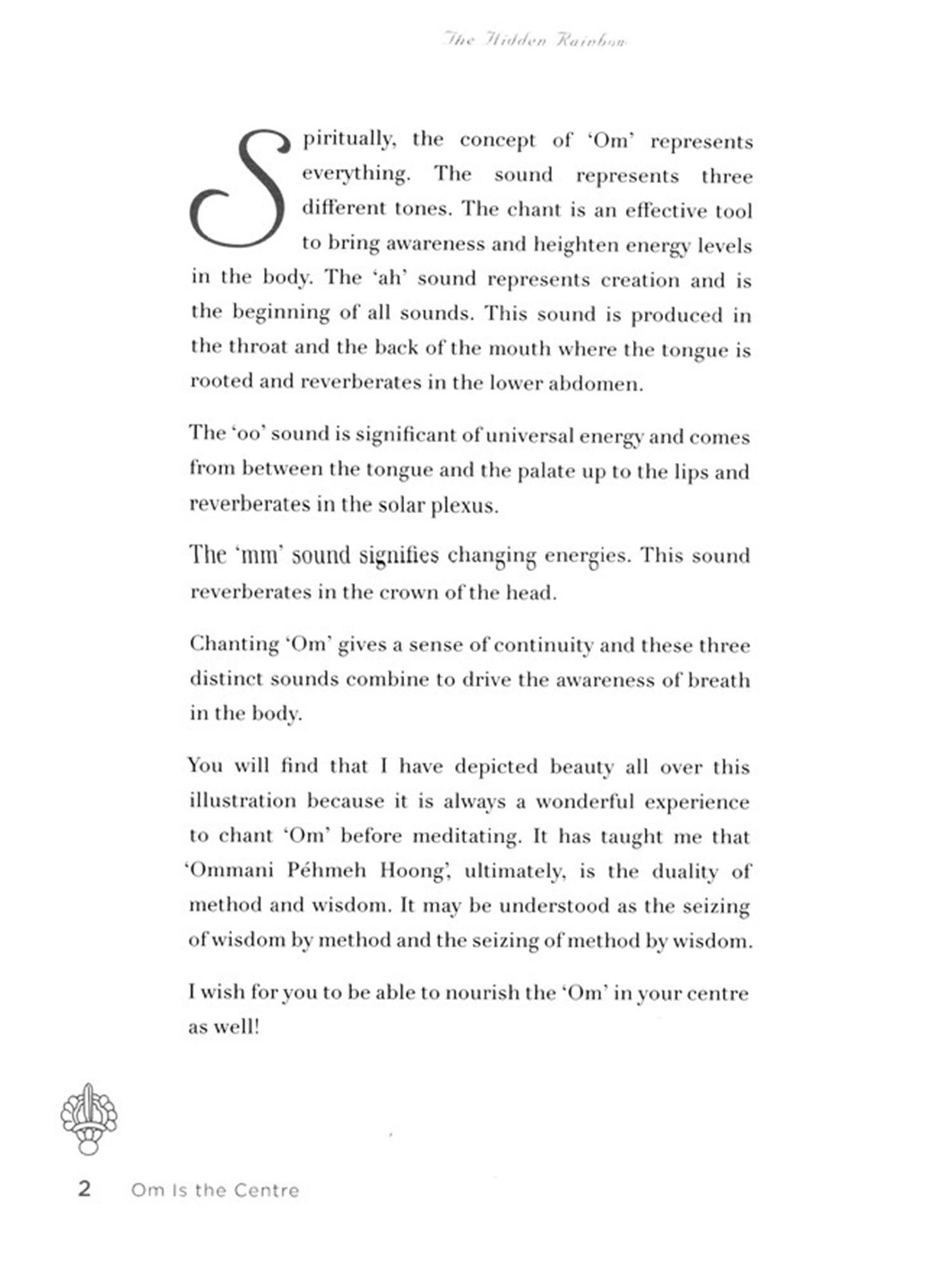 The Hidden Rainbow

Spiritually, the concept of 'Om' represents everything. The sound represents three different tones. The chant is an effective tool to bring awareness and heighten energy levels in the body. The 'ah' sound represents creation and is the beginning of all sounds. This sound is produced in the throat and the back of the mouth where the tongue is rooted and reverberates in the lower abdomen.

The 'oo' sound is significant of universal energy and comes from between the tongue and the palate up to the lips and reverberates in the solar plexus.

The 'mm' sound signifies changing energies. This sound reverberates in the crown of the head.

Chanting 'Om' gives a sense of continuity and these three distinct sounds combine to drive the awareness of breath in the body.

You will find that I have depicted beauty all over this illustration because it is always a wonderful experience to chant 'Om' before meditating. It has taught me that 'Ommani Péhmeh Hoong', ultimately, is the duality of method and wisdom. It may be understood as the seizing of wisdom by method and the seizing of method by wisdom.

I wish for you to be able to nourish the 'Om' in your centre as well!

2 Om Is the Centre